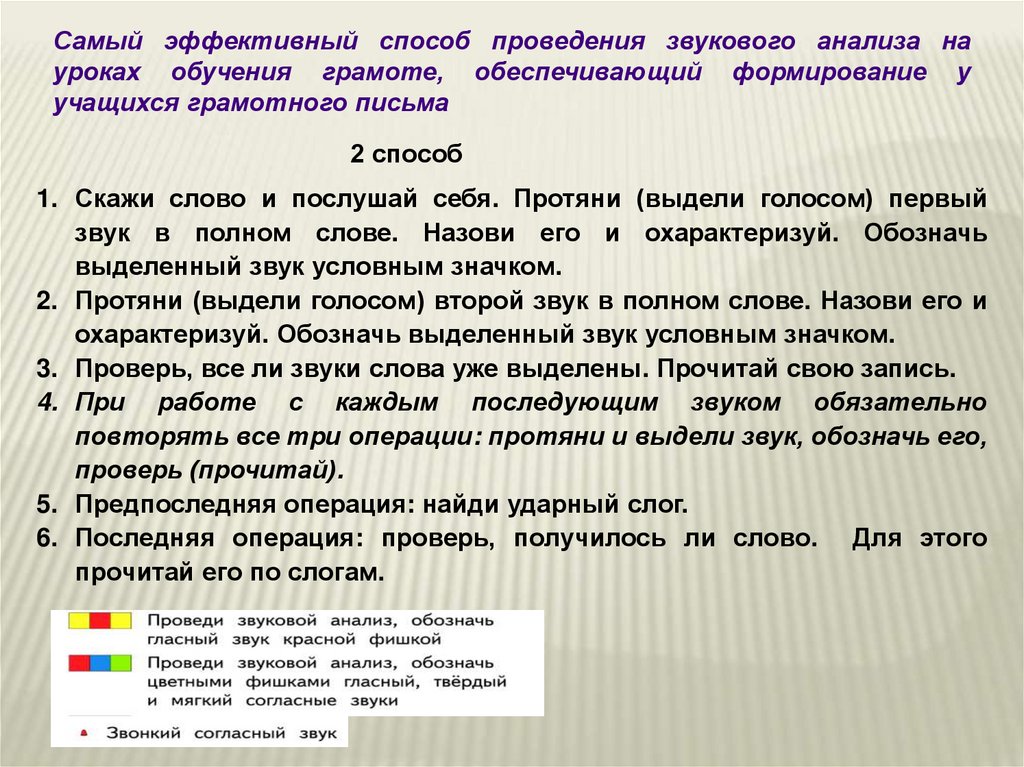 Самый эффективный способ проведения звукового анализа на уроках обучения грамоте, обеспечивающий формирование у учащихся грамотного письма

2 способ

1. Скажи слово и послушай себя. Протяни (выдели голосом) первый звук в полном слове. Назови его и охарактеризуй. Обозначь выделенный звук условным значком.
2. Протяни (выдели голосом) второй звук в полном слове. Назови его и охарактеризуй. Обозначь выделенный звук условным значком.
3. Проверь, все ли звуки слова уже выделены. Прочитай свою запись.
4. При работе с каждым последующим звуком обязательно повторять все три операции: протяни и выдели звук, обозначь его, проверь (прочитай).
5. Предпоследняя операция: найди ударный слог.
6. Последняя операция: проверь, получилось ли слово. Для этого прочитай его по слогам.

Проведи звуковой анализ, обозначь гласный звук красной фишкой

Проведи звуковой анализ, обозначь цветными фишками гласный, твёрдый и мягкий согласные звуки

Звонкий согласный звук